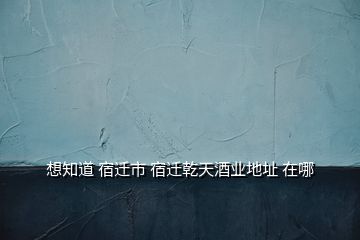 想知道 宿迁市 宿迁乾天酒业地址 在哪